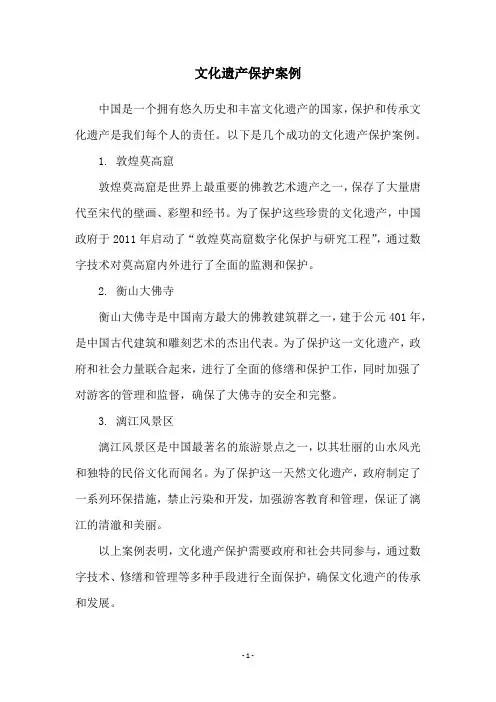 文化遗产保护案例

中国是一个拥有悠久历史和丰富文化遗产的国家，保护和传承文化遗产是我们每个人的责任。以下是几个成功的文化遗产保护案例。

1. 敦煌莫高窟

敦煌莫高窟是世界上最重要的佛教艺术遗产之一，保存了大量唐代至宋代的壁画、彩塑和经书。为了保护这些珍贵的文化遗产，中国政府于 2011 年启动了“敦煌莫高窟数字化保护与研究工程”，通过数字技术对莫高窟内外进行了全面的监测和保护。

2. 衡山大佛寺

衡山大佛寺是中国南方最大的佛教建筑群之一，建于公元 401 年，是中国古代建筑和雕刻艺术的杰出代表。为了保护这一文化遗产，政府和社会力量联合起来，进行了全面的修缮和保护工作，同时加强了对游客的管理和监督，确保了大佛寺的安全和完整。

3. 漓江风景区

漓江风景区是中国最著名的旅游景点之一，以其壮丽的山水风光和独特的民俗文化而闻名。为了保护这一天然文化遗产，政府制定了一系列环保措施，禁止污染和开发，加强游客教育和管理，保证了漓江的清澈和美丽。

以上案例表明，文化遗产保护需要政府和社会共同参与，通过数字技术、修缮和管理等多种手段进行全面保护，确保文化遗产的传承和发展。

- 1 -